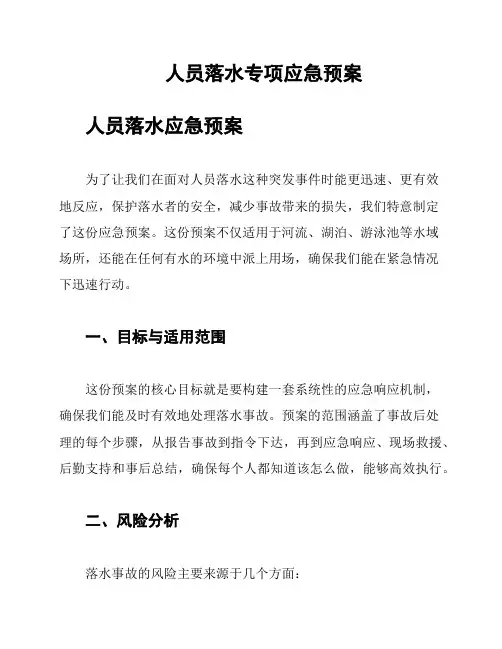 人员落水专项应急预案

人员落水应急预案

为了让我们在面对人员落水这种突发事件时能更迅速、更有效地反应，保护落水者的安全，减少事故带来的损失，我们特意制定了这份应急预案。这份预案不仅适用于河流、湖泊、游泳池等水域场所，还能在任何有水的环境中派上用场，确保我们能在紧急情况下迅速行动。

一、目标与适用范围

这份预案的核心目标就是要构建一套系统性的应急响应机制，确保我们能及时有效地处理落水事故。预案的范围涵盖了事故后处理的每个步骤，从报告事故到指令下达，再到应急响应、现场救援、后勤支持和事后总结，确保每个人都知道该怎么做，能够高效执行。

二、风险分析

落水事故的风险主要来源于几个方面：